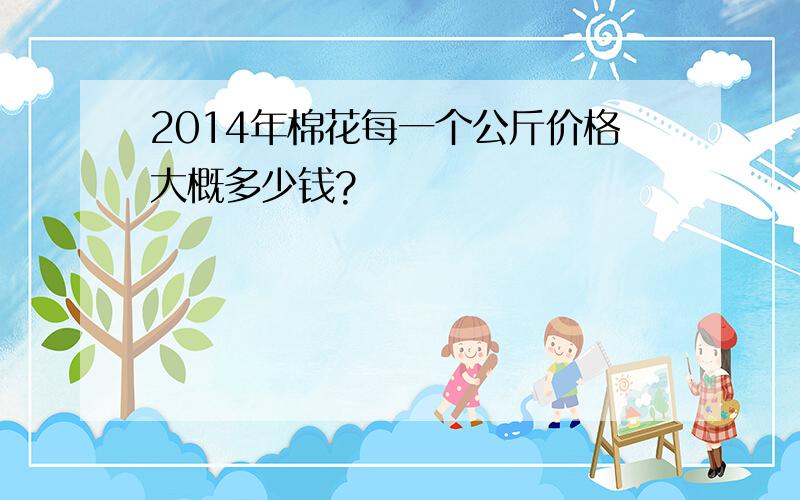 2014年棉花每一个公斤价格大概多少钱?